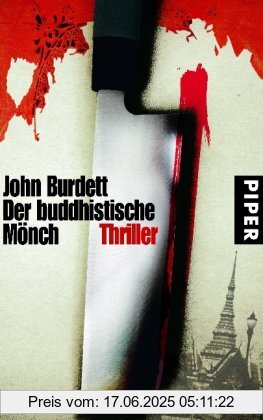 John Burdett
Der buddhistische Mönch Thriller

PIPER

Preis vom: 17.06.2025 05:11:22